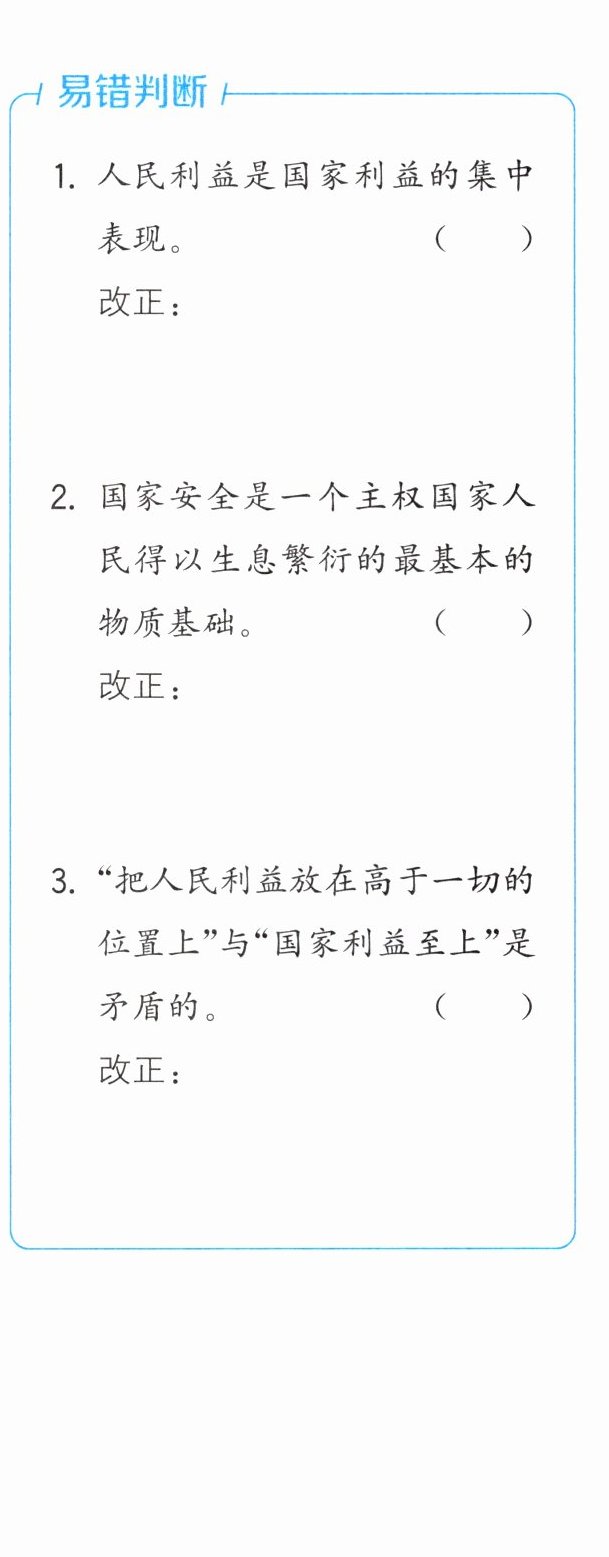 易错判断

1.人民利益是国家利益的集中表现。 ( )
改正：

2.国家安全是一个主权国家人民得以生息繁衍的最基本的物质基础。 ( )
改正：

3.“把人民利益放在高于一切的位置上”与“国家利益至上”是矛盾的。 ( )
改正：